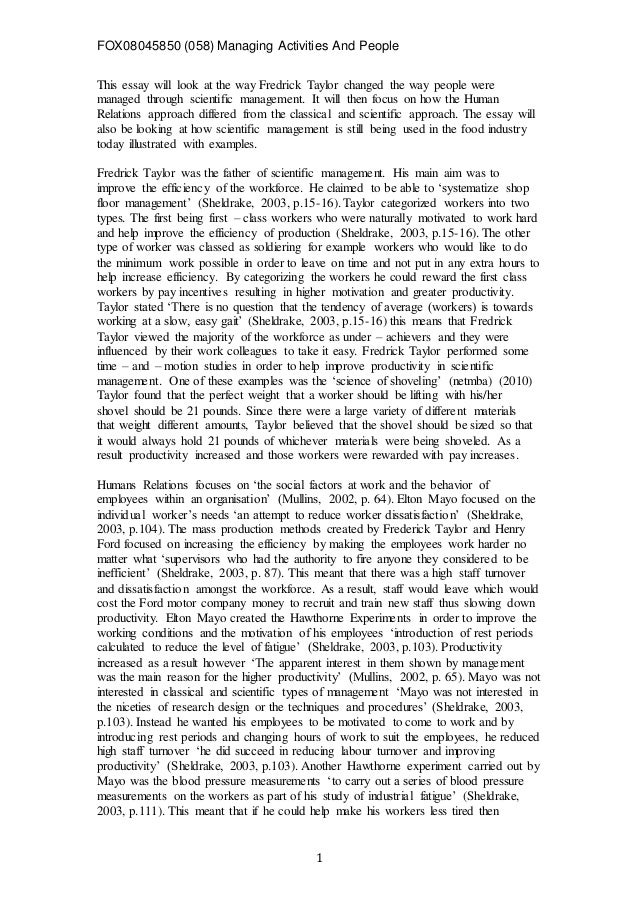 FOX08045850 (058) Managing Activities And People

This essay will look at the way Fredrick Taylor changed the way people were managed through scientific management. It will then focus on how the Human Relations approach differed from the classical and scientific approach. The essay will also be looking at how scientific management is still being used in the food industry today illustrated with examples.

Fredrick Taylor was the father of scientific management. His main aim was to improve the efficiency of the workforce. He claimed to be able to 'systematize shop floor management' (Sheldrake, 2003, p.15-16). Taylor categorized workers into two types. The first being first – class workers who were naturally motivated to work hard and help improve the efficiency of production (Sheldrake, 2003, p.15-16). The other type of worker was classed as soldiering for example workers who would like to do the minimum work possible in order to leave on time and not put in any extra hours to help increase efficiency. By categorizing the workers he could reward the first class workers by pay incentives resulting in higher motivation and greater productivity. Taylor stated 'There is no question that the tendency of average (workers) is towards working at a slow, easy gait' (Sheldrake, 2003, p.15-16) this means that Fredrick Taylor viewed the majority of the workforce as under – achievers and they were influenced by their work colleagues to take it easy. Fredrick Taylor performed some time – and – motion studies in order to help improve productivity in scientific management. One of these examples was the 'science of shoveling' (netmba) (2010) Taylor found that the perfect weight that a worker should be lifting with his/her shovel should be 21 pounds. Since there were a large variety of different materials that weight different amounts, Taylor believed that the shovel should be sized so that it would always hold 21 pounds of whichever materials were being shoveled. As a result productivity increased and those workers were rewarded with pay increases.

Humans Relations focuses on 'the social factors at work and the behavior of employees within an organisation' (Mullins, 2002, p. 64). Elton Mayo focused on the individual worker's needs 'an attempt to reduce worker dissatisfaction' (Sheldrake, 2003, p.104). The mass production methods created by Frederick Taylor and Henry Ford focused on increasing the efficiency by making the employees work harder no matter what 'supervisors who had the authority to fire anyone they considered to be inefficient' (Sheldrake, 2003, p. 87). This meant that there was a high staff turnover and dissatisfaction amongst the workforce. As a result, staff would leave which would cost the Ford motor company money to recruit and train new staff thus slowing down productivity. Elton Mayo created the Hawthorne Experiments in order to improve the working conditions and the motivation of his employees 'introduction of rest periods calculated to reduce the level of fatigue' (Sheldrake, 2003, p.103). Productivity increased as a result however 'The apparent interest in them shown by management was the main reason for the higher productivity' (Mullins, 2002, p. 65). Mayo was not interested in classical and scientific types of management 'Mayo was not interested in the niceties of research design or the techniques and procedures' (Sheldrake, 2003, p.103). Instead he wanted his employees to be motivated to come to work and by introducing rest periods and changing hours of work to suit the employees, he reduced high staff turnover 'he did succeed in reducing labour turnover and improving productivity' (Sheldrake, 2003, p.103). Another Hawthorne experiment carried out by Mayo was the blood pressure measurements 'to carry out a series of blood pressure measurements on the workers as part of his study of industrial fatigue' (Sheldrake, 2003, p.111). This meant that if he could help make his workers less tired then

1